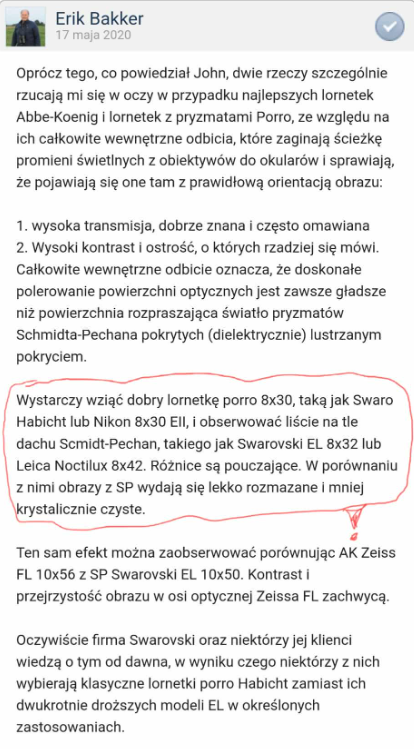 Erik Bakker
17 maja 2020

Oprócz tego, co powiedział John, dwie rzeczy szczególnie rzucają mi się w oczy w przypadku najlepszych lornetek Abbe-Koenig i lornetek z pryzmatami Porro, ze względu na ich całkowite wewnętrzne odbicia, które zaginają ścieżkę promieni świetlnych z obiektywów do okularów i sprawiają, że pojawiają się one tam z prawidłową orientacją obrazu:

1. wysoka transmisja, dobrze znana i często omawiana
2. Wysoki kontrast i ostrość, o których rzadziej się mówi. Całkowite wewnętrzne odbicie oznacza, że doskonałe polerowanie powierzchni optycznych jest zawsze gładsze niż powierzchnia rozpraszająca światło pryzmatów Schmidta-Pechana pokrytych (dielektrycznie) lustrzanym pokryciem.

Wystarczy wziąć dobry lornetkę porro 8x30, taką jak Swaro Habicht lub Nikon 8x30 EII, i obserwować liście na tle dachu Scmidt-Pechan, takiego jak Swarovski EL 8x32 lub Leica Noctilux 8x42. Różnice są pouczające. W porównaniu z nimi obrazy z SP wydają się lekko rozmazane i mniej krystalicznie czyste.

Ten sam efekt można zaobserwować porównując AK Zeiss FL 10x56 z SP Swarovski EL 10x50. Kontrast i przejrzystość obrazu w osi optycznej Zeissa FL zachwycą.

Oczywiście firma Swarovski oraz niektórzy jej klienci wiedzą o tym od dawna, w wyniku czego niektórzy z nich wybierają klasyczne lornetki porro Habicht zamiast ich dwukrotnie droższych modeli EL w określonych zastosowaniach.